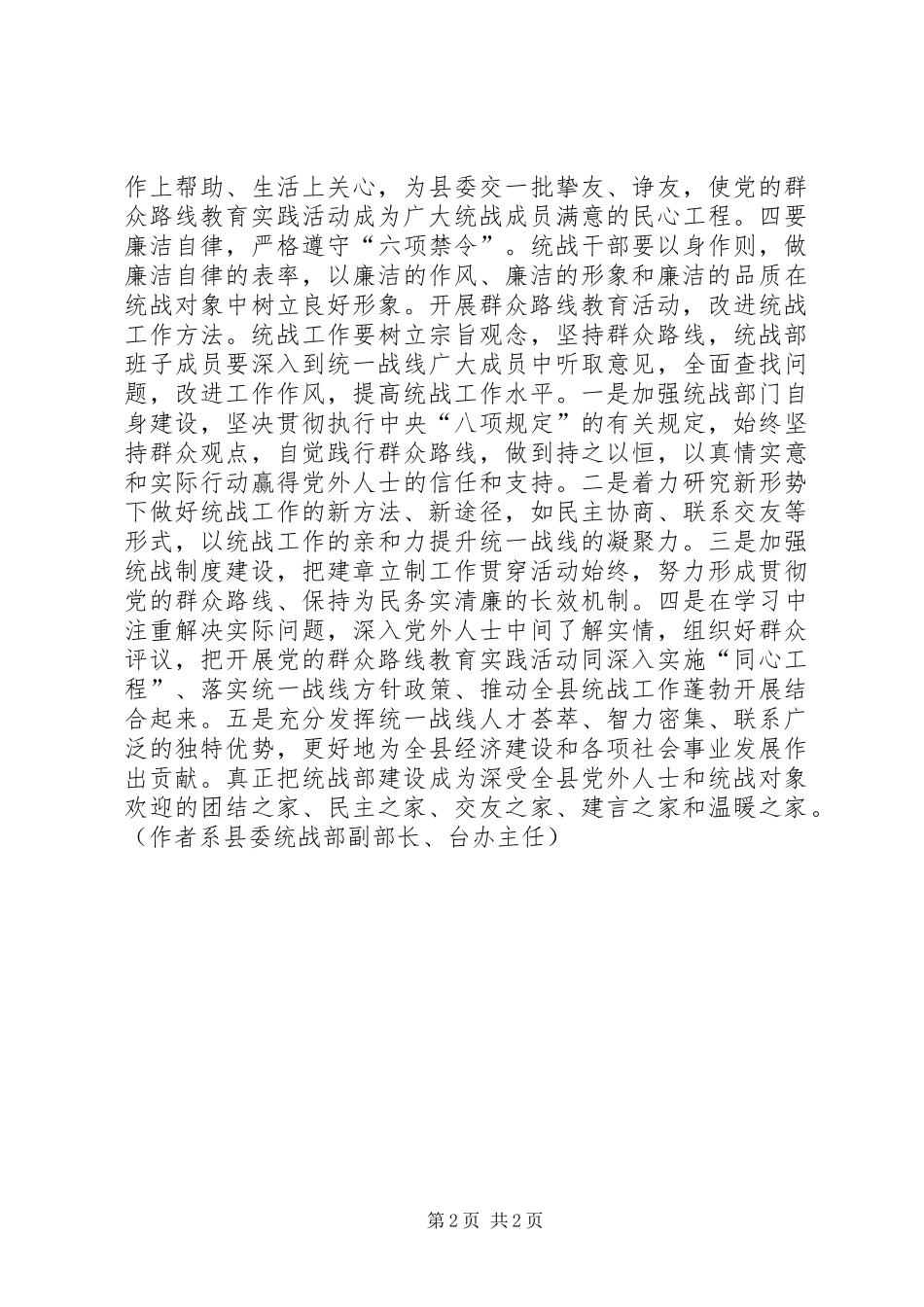 作上帮助、生活上关心，为县委交一批挚友、诤友，使党的群众路线教育实践活动成为广大统战成员满意的民心工程。四要廉洁自律，严格遵守“六项禁令”。统战干部要以身作则，做廉洁自律的表率，以廉洁的作风、廉洁的形象和廉洁的品质在统战对象中树立良好形象。开展群众路线教育活动，改进统战工作方法。统战工作要树立宗旨观念，坚持群众路线，统战部班子成员要深入到统一战线广大成员中听取意见，全面查找问题，改进工作作风，提高统战工作水平。一是加强统战部门自身建设，坚决贯彻执行中央“八项规定”的有关规定，始终坚持群众观点，自觉践行群众路线，做到持之以恒，以真情实意和实际行动赢得党外人士的信任和支持。二是着力研究新形势下做好统战工作的新方法、新途径，如民主协商、联系交友等形式，以统战工作的亲和力提升统一战线的凝聚力。三是加强统战制度建设，把建章立制工作贯穿活动始终，努力形成贯彻党的群众路线、保持为民务实清廉的长效机制。四是在学习中注重解决实际问题，深入党外人士中间了解实情，组织好群众评议，把开展党的群众路线教育实践活动同深入实施“同心工程”、落实统一战线方针政策、推动全县统战工作蓬勃开展结合起来。五是充分发挥统一战线人才荟萃、智力密集、联系广泛的独特优势，更好地为全县经济建设和各项社会事业发展作出贡献。真正把统战部建设成为深受全县党外人士和统战对象欢迎的团结之家、民主之家、交友之家、建言之家和温暖之家。（作者系县委统战部副部长、台办主任）

第2页 共2页